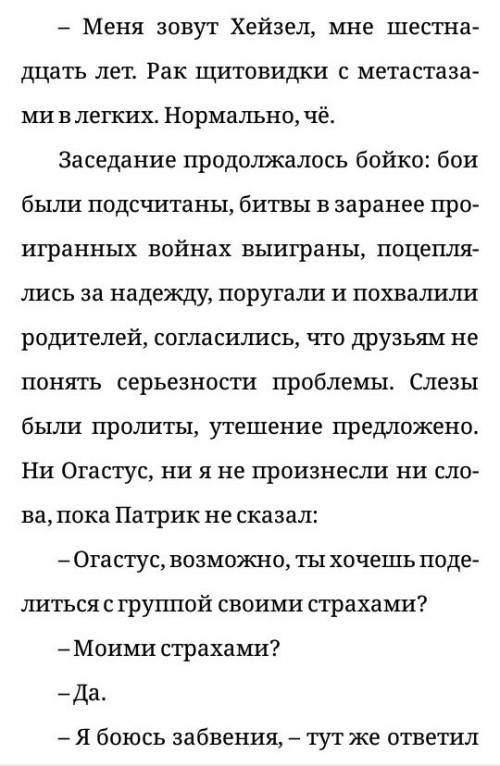 – Меня зовут Хейзел, мне шестнадцать лет. Рак щитовидки с метастазами в легких. Нормально, чё.

Заседание продолжалось бойко: бои были подсчитаны, битвы в заранее проигранных войнах выиграны, поцеплялись за надежду, поругали и похвалили родителей, согласились, что друзьям не понять серьезности проблемы. Слезы были пролиты, утешение предложено. Ни Огастус, ни я не произнесли ни слова, пока Патрик не сказал:

– Огастус, возможно, ты хочешь поделиться с группой своими страхами?

– Моими страхами?

– Да.

– Я боюсь забвения, – тут же ответил